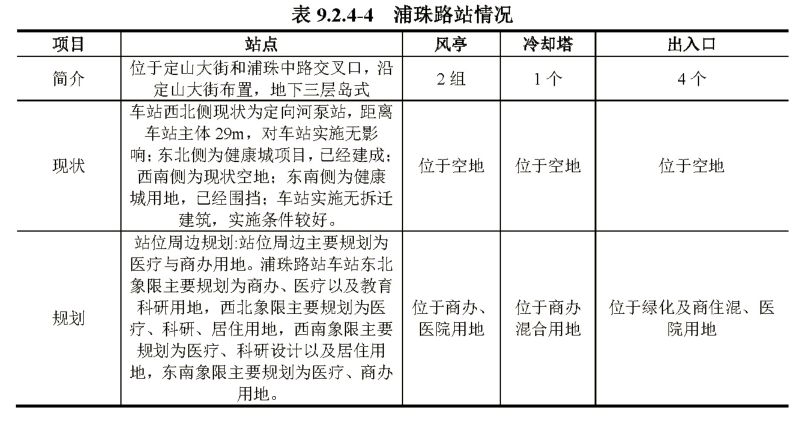 表 9.2.4-4 浦珠路站情况

| 项目 | 站点 | 风亭 | 冷却塔 | 出入口 |
|---|---|---|---|---|
| 简介 | 位于定山大街和浦珠中路交叉口，沿定山大街布置，地下三层岛式 | 2 组 | 1 个 | 4 个 |
| 现状 | 车站西北侧现状为定向河泵站，距离车站主体 29m，对车站实施无影响；东北侧为健康城项目，已经建成；西南侧为现状空地；东南侧为健康城用地，已经围挡；车站实施无拆迁建筑，实施条件较好。 | 位于空地 | 位于空地 | 位于空地 |
| 规划 | 站位周边规划:站位周边主要规划为医疗与商办用地。浦珠路站车站东北象限主要规划为商办、医疗以及教育科研用地，西北象限主要规划为医疗、科研、居住用地，西南象限主要规划为医疗、科研设计以及居住用地，东南象限主要规划为医疗、商办用地。 | 位于商办、医院用地 | 位于商办混合用地 | 位于绿化及商住混、医院用地 |